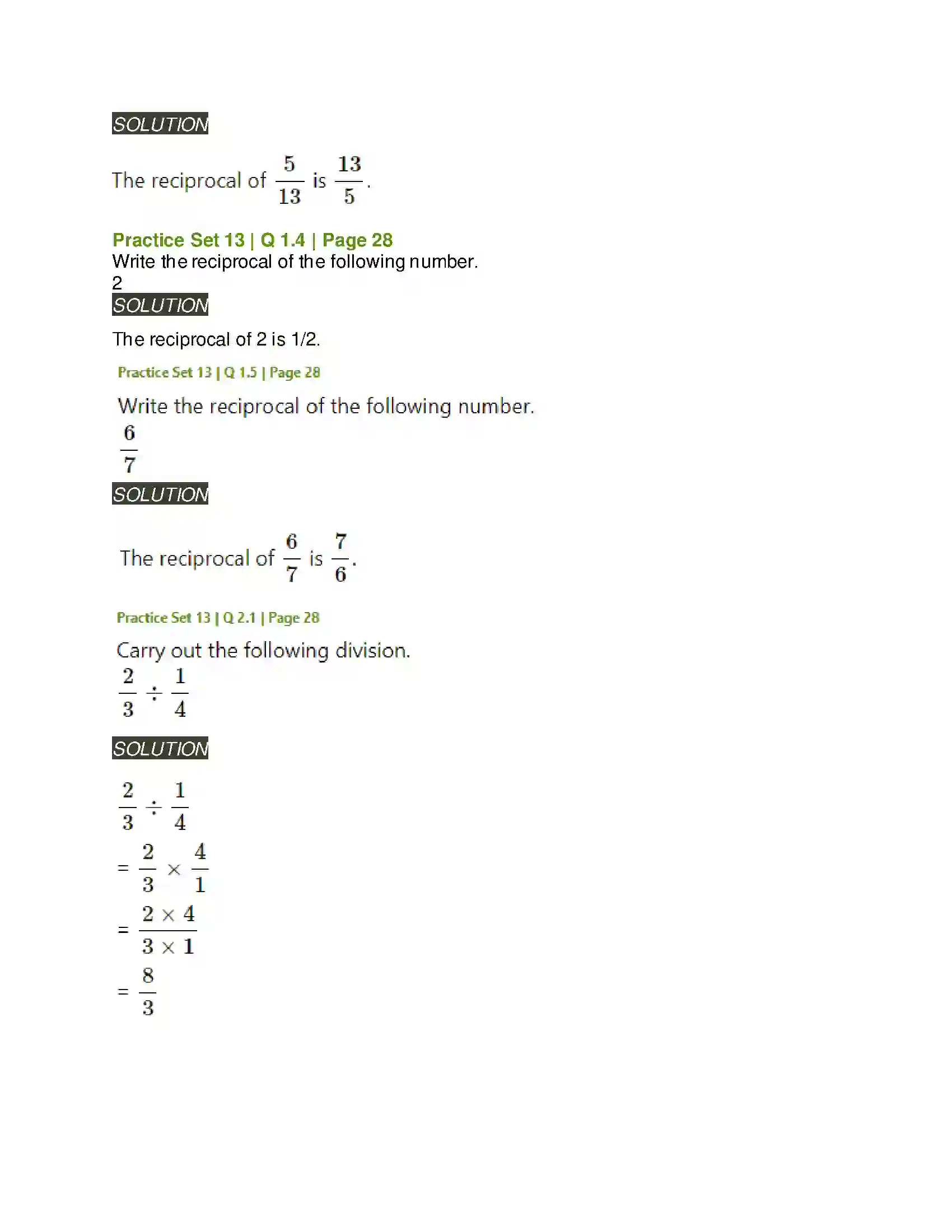 SOLUTION

The reciprocal of $\frac{5}{13}$ is $\frac{13}{5}$.

Practice Set 13 | Q 1.4 | Page 28
Write the reciprocal of the following number.
2

SOLUTION

The reciprocal of 2 is 1/2.

Practice Set 13 | Q 1.5 | Page 28

Write the reciprocal of the following number.
$\frac{6}{7}$

SOLUTION

The reciprocal of $\frac{6}{7}$ is $\frac{7}{6}$.

Practice Set 13 | Q 2.1 | Page 28

Carry out the following division.
$\frac{2}{3} \div \frac{1}{4}$

SOLUTION

$\frac{2}{3} \div \frac{1}{4}$
$= \frac{2}{3} \times \frac{4}{1}$
$= \frac{2 \times 4}{3 \times 1}$
$= \frac{8}{3}$